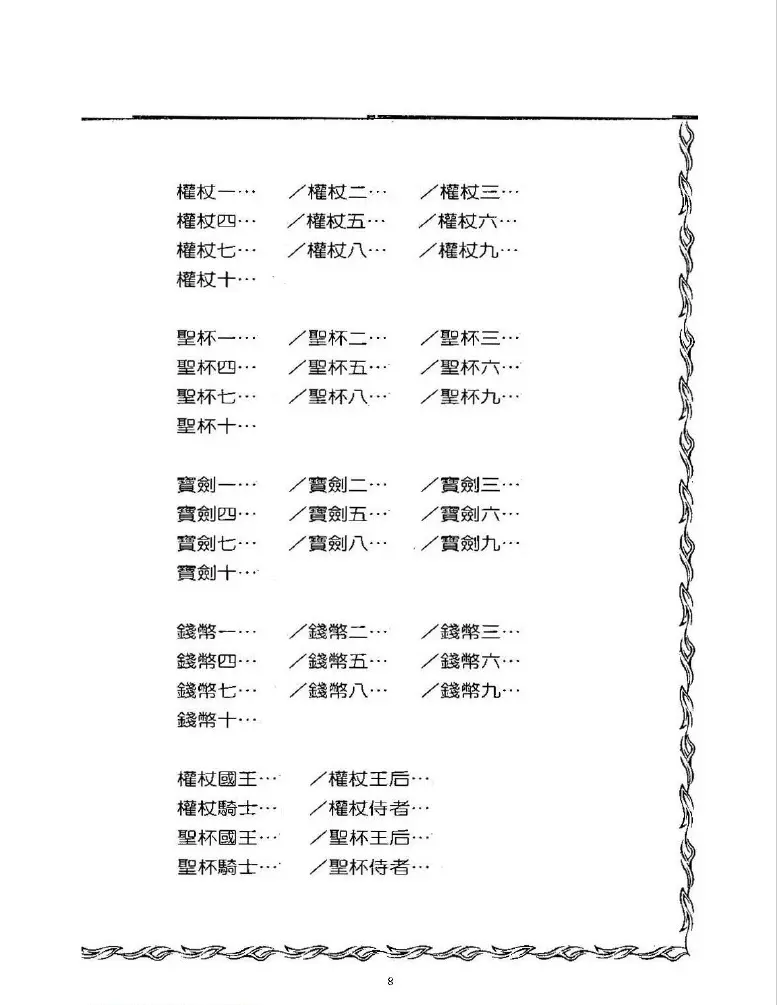 權杖一… ／權杖二… ／權杖三…
權杖四… ／權杖五… ／權杖六…
權杖七… ／權杖八… ／權杖九…
權杖十…

聖杯一… ／聖杯二… ／聖杯三…
聖杯四… ／聖杯五… ／聖杯六…
聖杯七… ／聖杯八… ／聖杯九…
聖杯十…

寶劍一… ／寶劍二… ／寶劍三…
寶劍四… ／寶劍五… ／寶劍六…
寶劍七… ／寶劍八… ／寶劍九…
寶劍十…

錢幣一… ／錢幣二… ／錢幣三…
錢幣四… ／錢幣五… ／錢幣六…
錢幣七… ／錢幣八… ／錢幣九…
錢幣十…

權杖國王… ／權杖王后…
權杖騎士… ／權杖侍者…
聖杯國王… ／聖杯王后…
聖杯騎士… ／聖杯侍者…

8